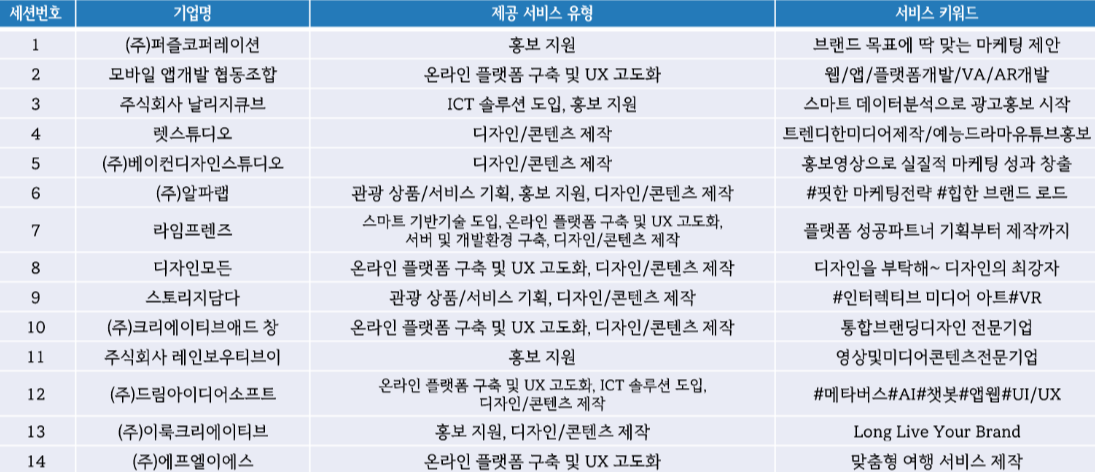 | 세션번호 | 기업명 | 제공 서비스 유형 | 서비스 키워드 |
|---|---|---|---|
| 1 | (주)퍼즐코퍼레이션 | 홍보 지원 | 브랜드 목표에 딱 맞는 마케팅 제안 |
| 2 | 모바일 앱개발 협동조합 | 온라인 플랫폼 구축 및 UX 고도화 | 웹/앱/플랫폼개발/VA/AR개발 |
| 3 | 주식회사 날리지큐브 | ICT 솔루션 도입, 홍보 지원 | 스마트 데이터분석으로 광고홍보 시작 |
| 4 | 렛스튜디오 | 디자인/콘텐츠 제작 | 트렌디한미디어제작/예능드라마유튜브홍보 |
| 5 | (주)베이컨디자인스튜디오 | 디자인/콘텐츠 제작 | 홍보영상으로 실질적 마케팅 성과 창출 |
| 6 | (주)알파랩 | 관광 상품/서비스 기획, 홍보 지원, 디자인/콘텐츠 제작 | #핏한 마케팅전략 #힙한 브랜드 로드 |
| 7 | 라임프렌즈 | 스마트 기반기술 도입, 온라인 플랫폼 구축 및 UX 고도화, 서버 및 개발환경 구축, 디자인/콘텐츠 제작 | 플랫폼 성공파트너 기획부터 제작까지 |
| 8 | 디자인모든 | 온라인 플랫폼 구축 및 UX 고도화, 디자인/콘텐츠 제작 | 디자인을 부탁해~ 디자인의 최강자 |
| 9 | 스토리지담다 | 관광 상품/서비스 기획, 디자인/콘텐츠 제작 | #인터렉티브 미디어 아트#VR |
| 10 | (주)크리에이티브애드 창 | 온라인 플랫폼 구축 및 UX 고도화, 디자인/콘텐츠 제작 | 통합브랜딩디자인 전문기업 |
| 11 | 주식회사 레인보우티브이 | 홍보 지원 | 영상및미디어콘텐츠전문기업 |
| 12 | (주)드림아이디어소프트 | 온라인 플랫폼 구축 및 UX 고도화, ICT 솔루션 도입, 디자인/콘텐츠 제작 | #메타버스#AI#챗봇#앱웹#UI/UX |
| 13 | (주)이룩크리에이티브 | 홍보 지원, 디자인/콘텐츠 제작 | Long Live Your Brand |
| 14 | (주)에프엘이에스 | 온라인 플랫폼 구축 및 UX 고도화 | 맞춤형 여행 서비스 제작 |